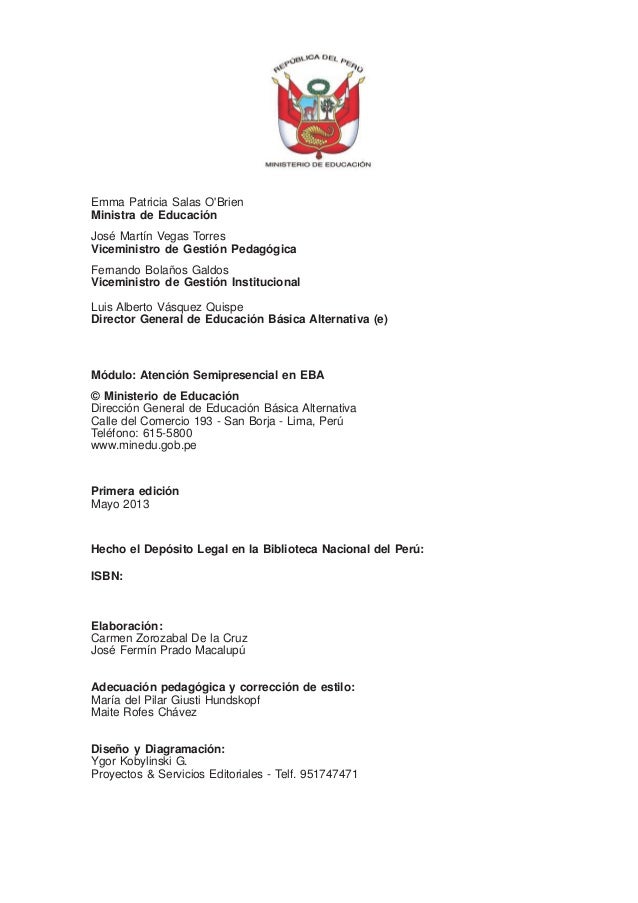 REPÚBLICA DEL PERÚ
MINISTERIO DE EDUCACIÓN

Emma Patricia Salas O'Brien
**Ministra de Educación**

José Martín Vegas Torres
**Viceministro de Gestión Pedagógica**

Fernando Bolaños Galdos
**Viceministro de Gestión Institucional**

Luis Alberto Vásquez Quispe
**Director General de Educación Básica Alternativa (e)**

**Módulo: Atención Semipresencial en EBA**

**© Ministerio de Educación**
Dirección General de Educación Básica Alternativa
Calle del Comercio 193 - San Borja - Lima, Perú
Teléfono: 615-5800
www.minedu.gob.pe

**Primera edición**
Mayo 2013

**Hecho el Depósito Legal en la Biblioteca Nacional del Perú:**

**ISBN:**

**Elaboración:**
Carmen Zorozabal De la Cruz
José Fermín Prado Macalupú

**Adecuación pedagógica y corrección de estilo:**
María del Pilar Giusti Hundskopf
Maite Rofes Chávez

**Diseño y Diagramación:**
Ygor Kobylinski G.
Proyectos & Servicios Editoriales - Telf. 951747471